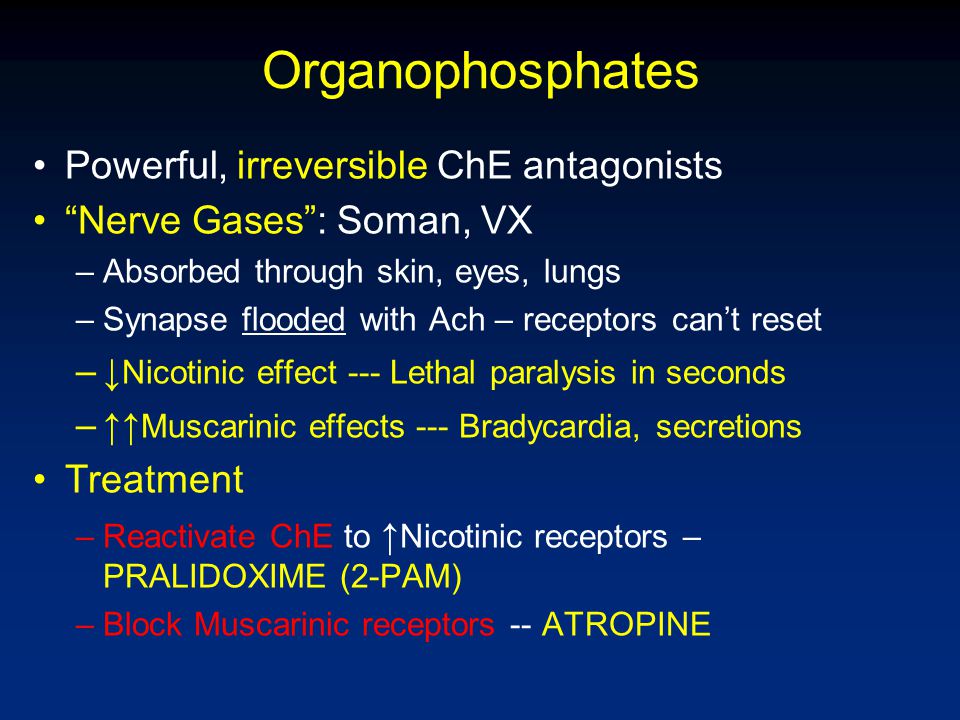 Organophosphates

• Powerful, irreversible ChE antagonists
• “Nerve Gases”: Soman, VX
– Absorbed through skin, eyes, lungs
– Synapse flooded with Ach – receptors can’t reset
– ↓Nicotinic effect --- Lethal paralysis in seconds
– ↑↑Muscarinic effects --- Bradycardia, secretions
• Treatment
– Reactivate ChE to ↑Nicotinic receptors – PRALIDOXIME (2-PAM)
– Block Muscarinic receptors -- ATROPINE